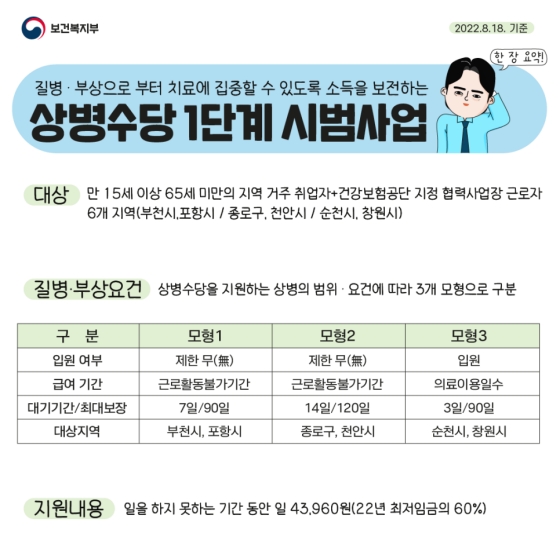 보건복지부

2022.8.18. 기준

한 장 요약!

질병 · 부상으로 부터 치료에 집중할 수 있도록 소득을 보전하는

상병수당 1단계 시범사업

대상 만 15세 이상 65세 미만의 지역 거주 취업자+건강보험공단 지정 협력사업장 근로자 6개 지역(부천시,포항시 / 종로구, 천안시 / 순천시, 창원시)

질병·부상요건 상병수당을 지원하는 상병의 범위 · 요건에 따라 3개 모형으로 구분

| 구 분 | 모형1 | 모형2 | 모형3 |
|---|---|---|---|
| 입원 여부 | 제한 무(無) | 제한 무(無) | 입원 |
| 급여 기간 | 근로활동불가기간 | 근로활동불가기간 | 의료이용일수 |
| 대기기간/최대보장 | 7일/90일 | 14일/120일 | 3일/90일 |
| 대상지역 | 부천시, 포항시 | 종로구, 천안시 | 순천시, 창원시 |

지원내용 일을 하지 못하는 기간 동안 일 43,960원(22년 최저임금의 60%)